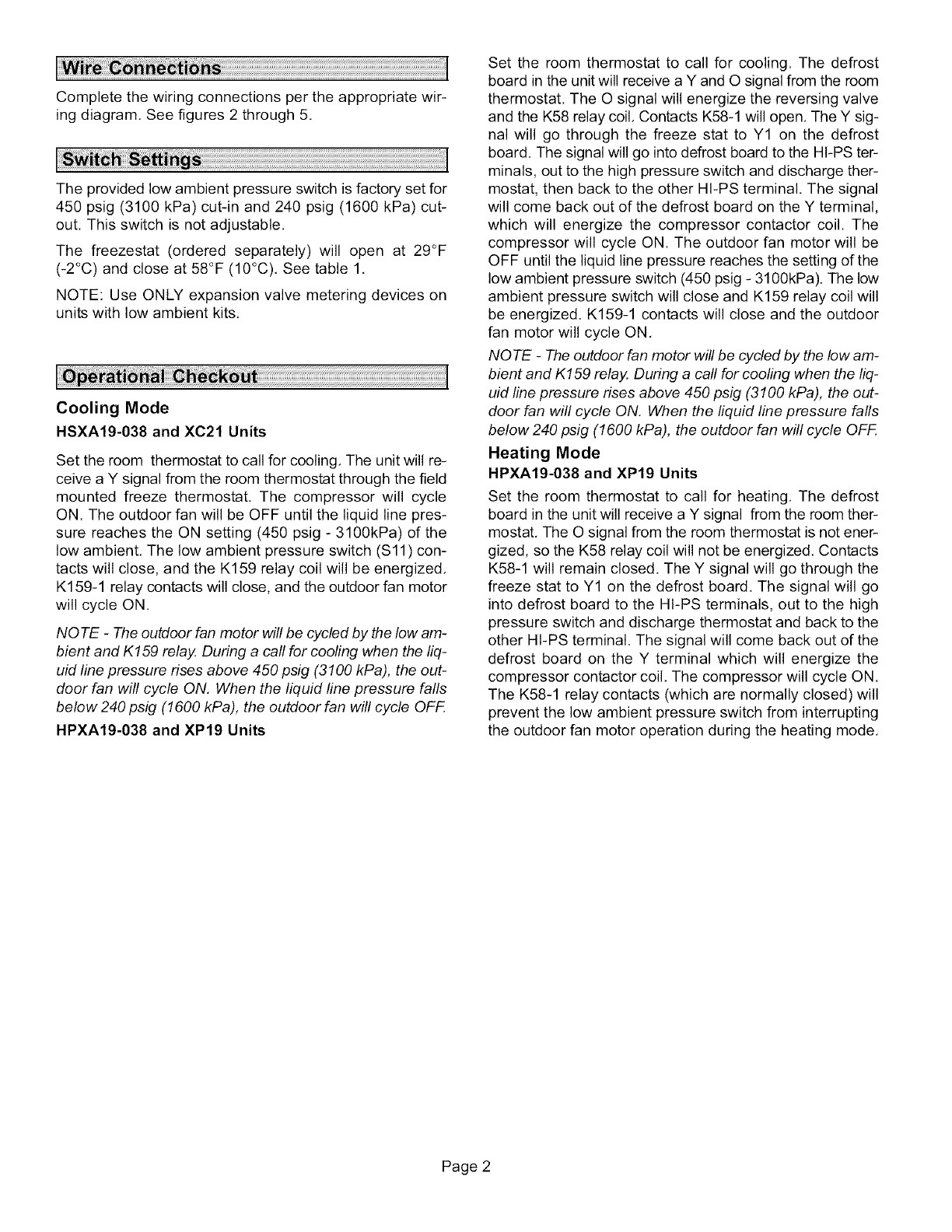 Wire Connections

Complete the wiring connections per the appropriate wiring diagram. See figures 2 through 5.

Switch Settings

The provided low ambient pressure switch is factory set for 450 psig (3100 kPa) cut-in and 240 psig (1600 kPa) cut-out. This switch is not adjustable.

The freezestat (ordered separately) will open at 29°F (-2°C) and close at 58°F (10°C). See table 1.

NOTE: Use ONLY expansion valve metering devices on units with low ambient kits.

Operational Checkout

Cooling Mode

HSXA19-038 and XC21 Units

Set the room thermostat to call for cooling. The unit will receive a Y signal from the room thermostat through the field mounted freeze thermostat. The compressor will cycle ON. The outdoor fan will be OFF until the liquid line pressure reaches the ON setting (450 psig - 3100kPa) of the low ambient. The low ambient pressure switch (S11) contacts will close, and the K159 relay coil will be energized. K159-1 relay contacts will close, and the outdoor fan motor will cycle ON.

NOTE - The outdoor fan motor will be cycled by the low ambient and K159 relay. During a call for cooling when the liquid line pressure rises above 450 psig (3100 kPa), the outdoor fan will cycle ON. When the liquid line pressure falls below 240 psig (1600 kPa), the outdoor fan will cycle OFF.

HPXA19-038 and XP19 Units

Set the room thermostat to call for cooling. The defrost board in the unit will receive a Y and O signal from the room thermostat. The O signal will energize the reversing valve and the K58 relay coil. Contacts K58-1 will open. The Y signal will go through the freeze stat to Y1 on the defrost board. The signal will go into defrost board to the HI-PS terminals, out to the high pressure switch and discharge thermostat, then back to the other HI-PS terminal. The signal will come back out of the defrost board on the Y terminal, which will energize the compressor contactor coil. The compressor will cycle ON. The outdoor fan motor will be OFF until the liquid line pressure reaches the setting of the low ambient pressure switch (450 psig - 3100kPa). The low ambient pressure switch will close and K159 relay coil will be energized. K159-1 contacts will close and the outdoor fan motor will cycle ON.

NOTE - The outdoor fan motor will be cycled by the low ambient and K159 relay. During a call for cooling when the liquid line pressure rises above 450 psig (3100 kPa), the outdoor fan will cycle ON. When the liquid line pressure falls below 240 psig (1600 kPa), the outdoor fan will cycle OFF.

Heating Mode

HPXA19-038 and XP19 Units

Set the room thermostat to call for heating. The defrost board in the unit will receive a Y signal from the room thermostat. The O signal from the room thermostat is not energized, so the K58 relay coil will not be energized. Contacts K58-1 will remain closed. The Y signal will go through the freeze stat to Y1 on the defrost board. The signal will go into defrost board to the HI-PS terminals, out to the high pressure switch and discharge thermostat and back to the other HI-PS terminal. The signal will come back out of the defrost board on the Y terminal which will energize the compressor contactor coil. The compressor will cycle ON. The K58-1 relay contacts (which are normally closed) will prevent the low ambient pressure switch from interrupting the outdoor fan motor operation during the heating mode.

Page 2